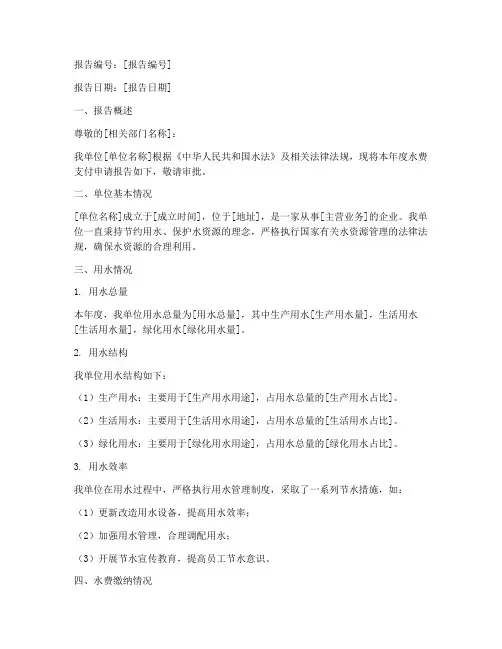 报告编号：[报告编号]

报告日期：[报告日期]

一、报告概述

尊敬的[相关部门名称]：

我单位[单位名称]根据《中华人民共和国水法》及相关法律法规，现将本年度水费支付申请报告如下，敬请审批。

二、单位基本情况

[单位名称]成立于[成立时间]，位于[地址]，是一家从事[主营业务]的企业。我单位一直秉持节约用水、保护水资源的理念，严格执行国家有关水资源管理的法律法规，确保水资源的合理利用。

三、用水情况

1. 用水总量

本年度，我单位用水总量为[用水总量]，其中生产用水[生产用水量]，生活用水[生活用水量]，绿化用水[绿化用水量]。

2. 用水结构

我单位用水结构如下：

（1）生产用水：主要用于[生产用水用途]，占用水总量的[生产用水占比]。

（2）生活用水：主要用于[生活用水用途]，占用水总量的[生活用水占比]。

（3）绿化用水：主要用于[绿化用水用途]，占用水总量的[绿化用水占比]。

3. 用水效率

我单位在用水过程中，严格执行用水管理制度，采取了一系列节水措施，如：

（1）更新改造用水设备，提高用水效率；

（2）加强用水管理，合理调配用水；

（3）开展节水宣传教育，提高员工节水意识。

四、水费缴纳情况